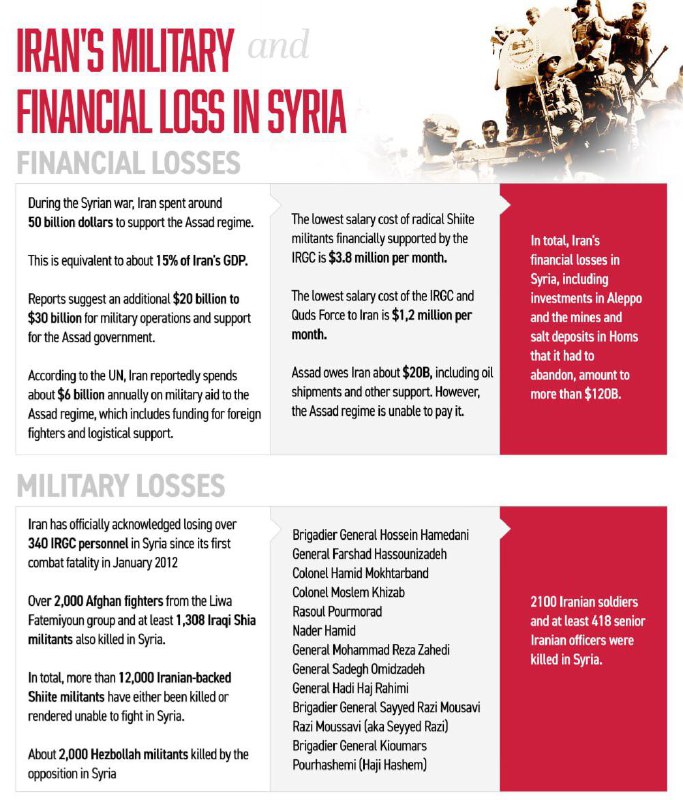 IRAN'S MILITARY and FINANCIAL LOSS IN SYRIA

FINANCIAL LOSSES

During the Syrian war, Iran spent around 50 billion dollars to support the Assad regime.

This is equivalent to about 15% of Iran's GDP.

Reports suggest an additional $20 billion to $30 billion for military operations and support for the Assad government.

According to the UN, Iran reportedly spends about $6 billion annually on military aid to the Assad regime, which includes funding for foreign fighters and logistical support.

The lowest salary cost of radical Shiite militants financially supported by the IRGC is $3.8 million per month.

The lowest salary cost of the IRGC and Quds Force to Iran is $1,2 million per month.

Assad owes Iran about $20B, including oil shipments and other support. However, the Assad regime is unable to pay it.

In total, Iran's financial losses in Syria, including investments in Aleppo and the mines and salt deposits in Homs that it had to abandon, amount to more than $120B.

MILITARY LOSSES

Iran has officially acknowledged losing over 340 IRGC personnel in Syria since its first combat fatality in January 2012

Over 2,000 Afghan fighters from the Liwa Fatemiyoun group and at least 1,308 Iraqi Shia militants also killed in Syria.

In total, more than 12,000 Iranian-backed Shiite militants have either been killed or rendered unable to fight in Syria.

About 2,000 Hezbollah militants killed by the opposition in Syria

Brigadier General Hossein Hamedani
General Farshad Hassounizadeh
Colonel Hamid Mokhtarband
Colonel Moslem Khizab
Rasoul Pourmorad
Nader Hamid
General Mohammad Reza Zahedi
General Sadegh Omidzadeh
General Hadi Haj Rahimi
Brigadier General Sayyed Razi Mousavi
Razi Moussavi (aka Seyyed Razi)
Brigadier General Kioumars Pourhashemi (Haji Hashem)

2100 Iranian soldiers and at least 418 senior Iranian officers were killed in Syria.